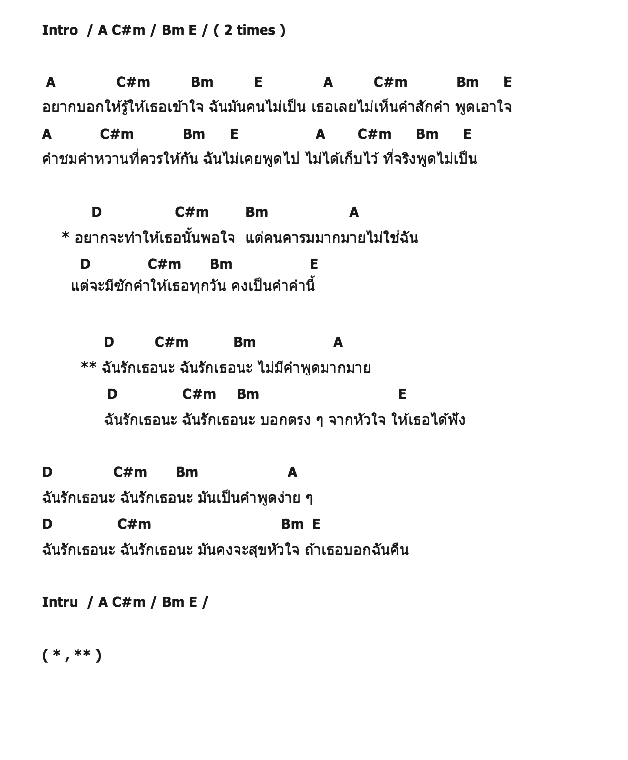 Intro / A C#m / Bm E / ( 2 times )

A C#m Bm E A C#m Bm E
อยากบอกให้รู้ให้เธอเข้าใจ ฉันมันคนไม่เป็น เธอเลยไม่เห็นคำสักคำ พูดเอาใจ
A C#m Bm E A C#m Bm E
คำชมคำหวานที่ควรให้กัน ฉันไม่เคยพูดไป ไม่ได้เก็บไว้ ที่จริงพูดไม่เป็น

D C#m Bm A
* อยากจะทำให้เธอนั้นพอใจ แต่คนคารมมากมายไม่ใช่ฉัน
D C#m Bm E
แต่จะมีซักคำให้เธอทุกวัน คงเป็นคำคำนี้

D C#m Bm A
** ฉันรักเธอนะ ฉันรักเธอนะ ไม่มีคำพูดมากมาย
D C#m Bm E
ฉันรักเธอนะ ฉันรักเธอนะ บอกตรง ๆ จากหัวใจ ให้เธอได้ฟัง

D C#m Bm A
ฉันรักเธอนะ ฉันรักเธอนะ มันเป็นคำพูดง่าย ๆ
D C#m Bm E
ฉันรักเธอนะ ฉันรักเธอนะ มันคงจะสุขหัวใจ ถ้าเธอบอกฉันคืน

Intru / A C#m / Bm E /

( * , ** )